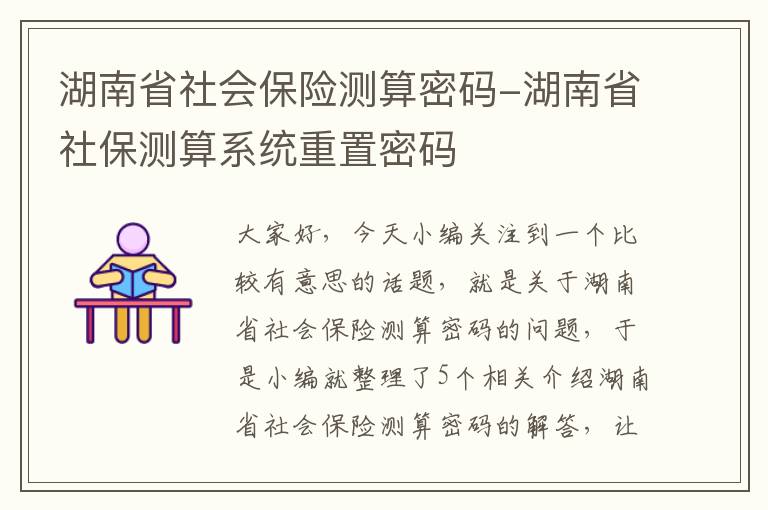 湖南省社会保险测算密码-湖南省社保测算系统重置密码

大家好，今天小编关注到一个比较有意思的话题，就是关于湖南省社会保险测算密码的问题，于是小编就整理了5个相关介绍湖南省社会保险测算密码的解答，让